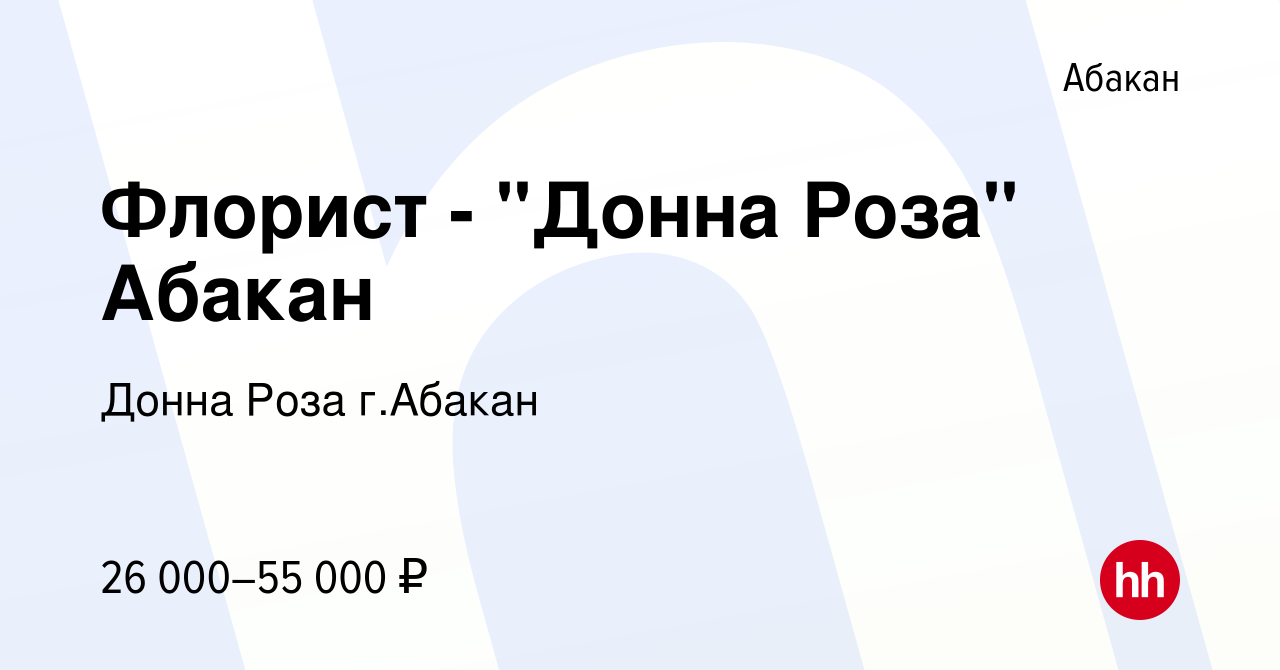 Абакан

Флорист - "Донна Роза" Абакан

Донна Роза г.Абакан

26 000–55 000 ₽

hh